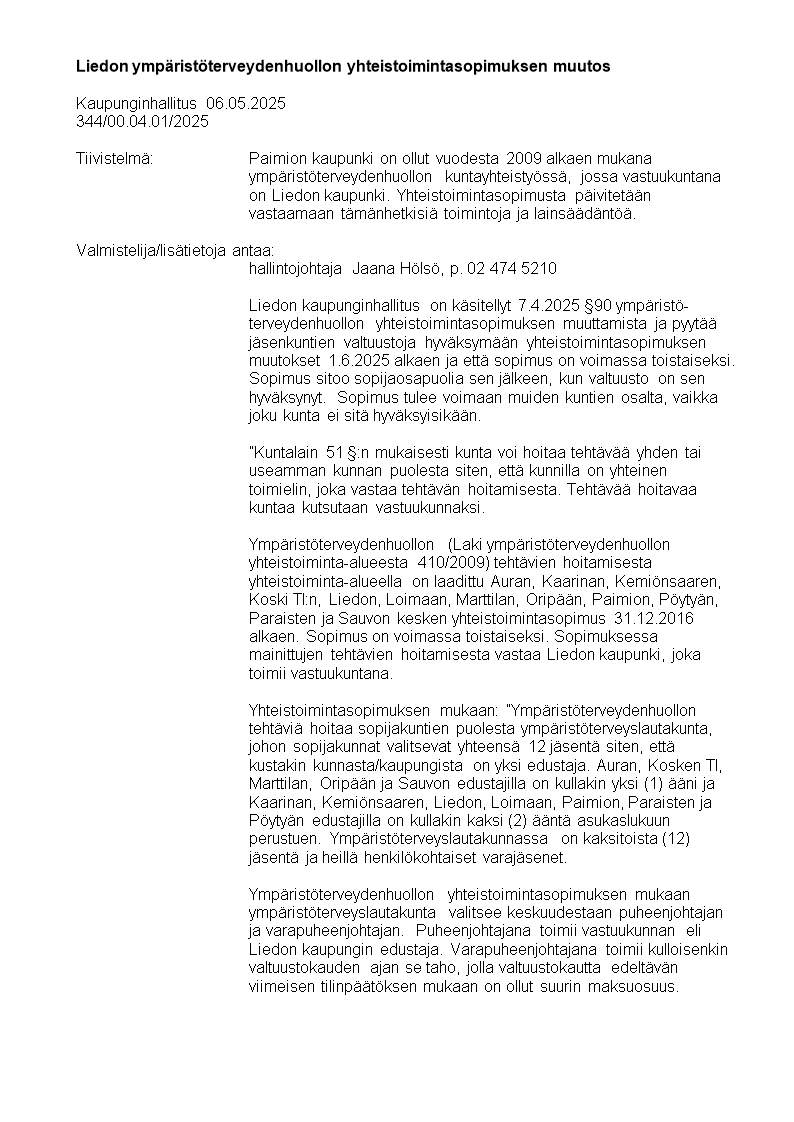 Liedon ympäristöterveydenhuollon yhteistoimintasopimuksen muutos

Kaupunginhallitus 06.05.2025
344/00.04.01/2025

Tiivistelmä: Paimion kaupunki on ollut vuodesta 2009 alkaen mukana ympäristöterveydenhuollon kuntayhteistyössä, jossa vastuukuntana on Liedon kaupunki. Yhteistoimintasopimusta päivitetään vastaamaan tämänhetkisiä toimintoja ja lainsäädäntöä.

Valmistelija/lisätietoja antaa:
hallintojohtaja Jaana Hölsö, p. 02 474 5210

Liedon kaupunginhallitus on käsitellyt 7.4.2025 §90 ympäristöterveydenhuollon yhteistoimintasopimuksen muuttamista ja pyytää jäsenkuntien valtuustoja hyväksymään yhteistoimintasopimuksen muutokset 1.6.2025 alkaen ja että sopimus on voimassa toistaiseksi. Sopimus sitoo sopijaosapuolia sen jälkeen, kun valtuusto on sen hyväksynyt. Sopimus tulee voimaan muiden kuntien osalta, vaikka joku kunta ei sitä hyväksyisikään.

"Kuntalain 51 §:n mukaisesti kunta voi hoitaa tehtävää yhden tai useamman kunnan puolesta siten, että kunnilla on yhteinen toimielin, joka vastaa tehtävän hoitamisesta. Tehtävää hoitavaa kuntaa kutsutaan vastuukunnaksi.

Ympäristöterveydenhuollon (Laki ympäristöterveydenhuollon yhteistoiminta-alueesta 410/2009) tehtävien hoitamisesta yhteistoiminta-alueella on laadittu Auran, Kaarinan, Kemiönsaaren, Koski Tl:n, Liedon, Loimaan, Marttilan, Oripään, Paimion, Pöytyän, Paraisten ja Sauvon kesken yhteistoimintasopimus 31.12.2016 alkaen. Sopimus on voimassa toistaiseksi. Sopimuksessa mainittujen tehtävien hoitamisesta vastaa Liedon kaupunki, joka toimii vastuukuntana.

Yhteistoimintasopimuksen mukaan: "Ympäristöterveydenhuollon tehtäviä hoitaa sopijakuntien puolesta ympäristöterveyslautakunta, johon sopijakunnat valitsevat yhteensä 12 jäsentä siten, että kustakin kunnasta/kaupungista on yksi edustaja. Auran, Kosken Tl, Marttilan, Oripään ja Sauvon edustajilla on kullakin yksi (1) ääni ja Kaarinan, Kemiönsaaren, Liedon, Loimaan, Paimion, Paraisten ja Pöytyän edustajilla on kullakin kaksi (2) ääntä asukaslukuun perustuen. Ympäristöterveyslautakunnassa on kaksitoista (12) jäsentä ja heillä henkilökohtaiset varajäsenet.

Ympäristöterveydenhuollon yhteistoimintasopimuksen mukaan ympäristöterveyslautakunta valitsee keskuudestaan puheenjohtajan ja varapuheenjohtajan. Puheenjohtajana toimii vastuukunnan eli Liedon kaupungin edustaja. Varapuheenjohtajana toimii kulloisenkin valtuustokauden ajan se taho, jolla valtuustokautta edeltävän viimeisen tilinpäätöksen mukaan on ollut suurin maksuosuus.